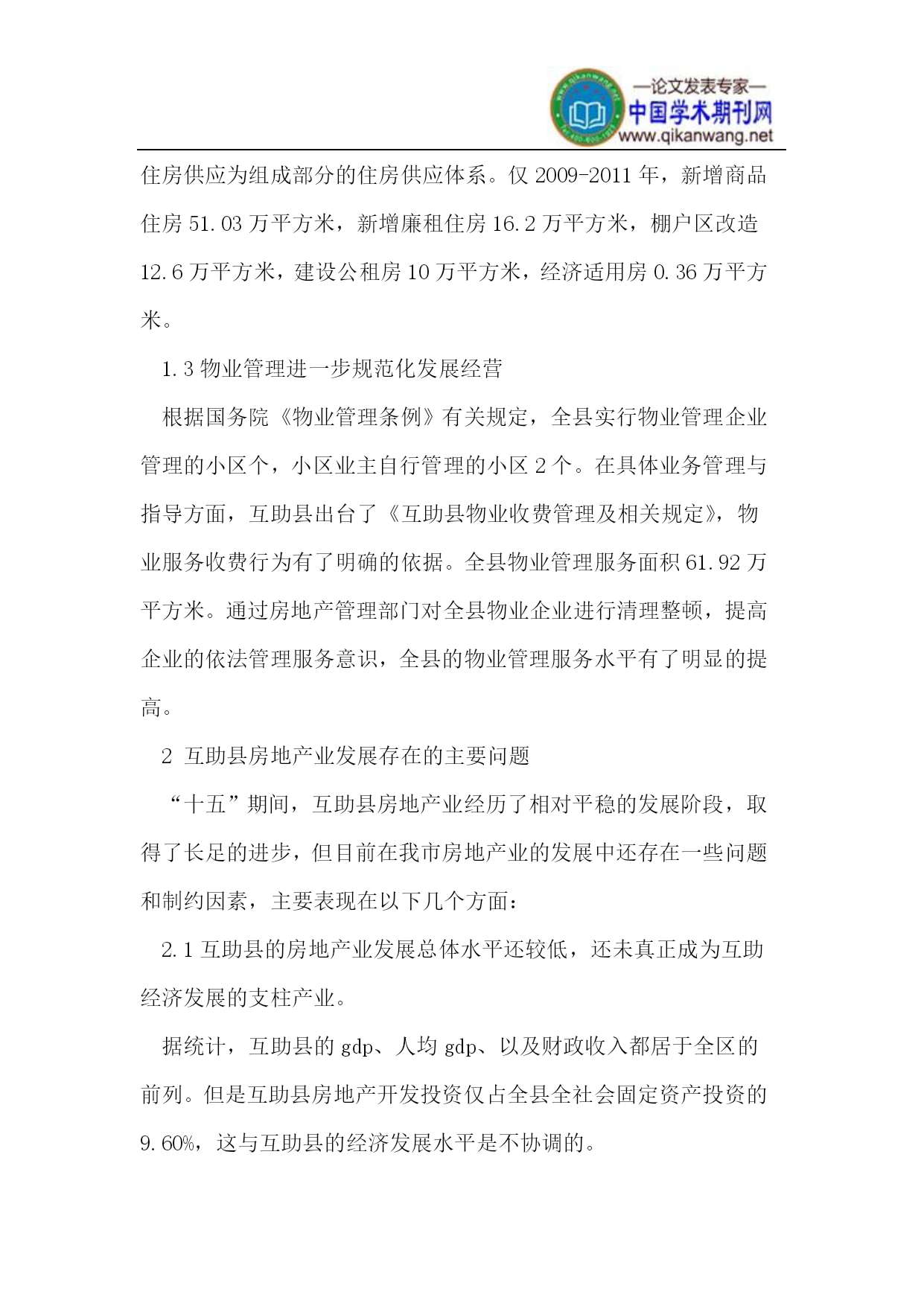 —论文发表专家—
中国学术期刊网
www.qikanwang.net

住房供应为组成部分的住房供应体系。仅 2009-2011 年，新增商品住房 51.03 万平方米，新增廉租住房 16.2 万平方米，棚户区改造 12.6 万平方米，建设公租房 10 万平方米，经济适用房 0.36 万平方米。

1.3 物业管理进一步规范化发展经营

根据国务院《物业管理条例》有关规定，全县实行物业管理企业管理的小区个，小区业主自行管理的小区 2 个。在具体业务管理与指导方面，互助县出台了《互助县物业收费管理及相关规定》，物业服务收费行为有了明确的依据。全县物业管理服务面积 61.92 万平方米。通过房地产管理部门对全县物业企业进行清理整顿，提高企业的依法管理服务意识，全县的物业管理服务水平有了明显的提高。

2 互助县房地产业发展存在的主要问题

“十五”期间，互助县房地产业经历了相对平稳的发展阶段，取得了长足的进步，但目前在我市房地产业的发展中还存在一些问题和制约因素，主要表现在以下几个方面：

2.1 互助县的房地产业发展总体水平还较低，还未真正成为互助经济发展的支柱产业。

据统计，互助县的 gdp、人均 gdp、以及财政收入都居于全区的前列。但是互助县房地产开发投资仅占全县全社会固定资产投资的 9.60%，这与互助县的经济发展水平是不协调的。